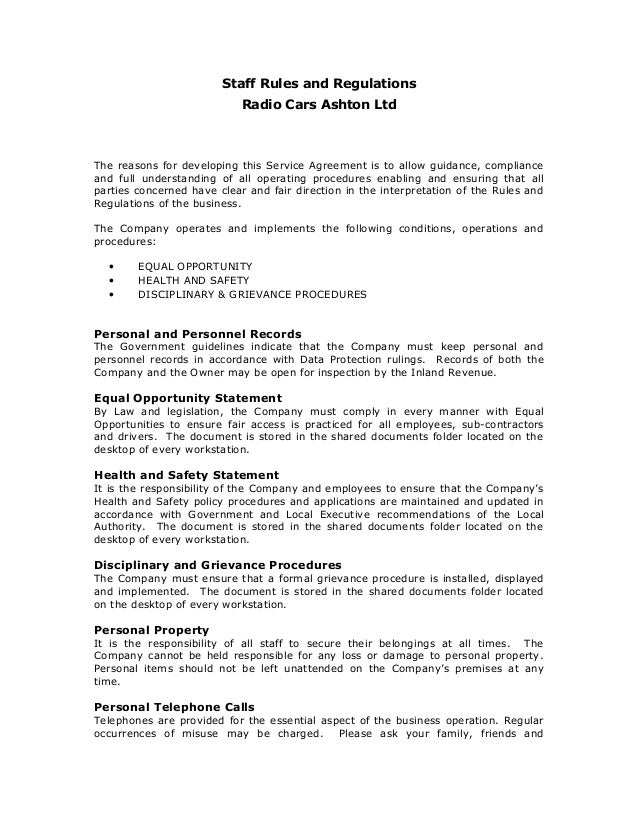 Staff Rules and Regulations
Radio Cars Ashton Ltd

The reasons for developing this Service Agreement is to allow guidance, compliance and full understanding of all operating procedures enabling and ensuring that all parties concerned have clear and fair direction in the interpretation of the Rules and Regulations of the business.

The Company operates and implements the following conditions, operations and procedures:

• EQUAL OPPORTUNITY
• HEALTH AND SAFETY
• DISCIPLINARY & GRIEVANCE PROCEDURES

Personal and Personnel Records
The Government guidelines indicate that the Company must keep personal and personnel records in accordance with Data Protection rulings. Records of both the Company and the Owner may be open for inspection by the Inland Revenue.

Equal Opportunity Statement
By Law and legislation, the Company must comply in every manner with Equal Opportunities to ensure fair access is practiced for all employees, sub-contractors and drivers. The document is stored in the shared documents folder located on the desktop of every workstation.

Health and Safety Statement
It is the responsibility of the Company and employees to ensure that the Company's Health and Safety policy procedures and applications are maintained and updated in accordance with Government and Local Executive recommendations of the Local Authority. The document is stored in the shared documents folder located on the desktop of every workstation.

Disciplinary and Grievance Procedures
The Company must ensure that a formal grievance procedure is installed, displayed and implemented. The document is stored in the shared documents folder located on the desktop of every workstation.

Personal Property
It is the responsibility of all staff to secure their belongings at all times. The Company cannot be held responsible for any loss or damage to personal property. Personal items should not be left unattended on the Company's premises at any time.

Personal Telephone Calls
Telephones are provided for the essential aspect of the business operation. Regular occurrences of misuse may be charged. Please ask your family, friends and